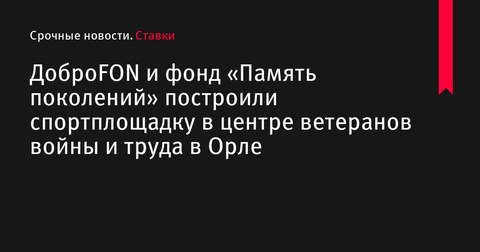 Срочные новости. Ставки

ДоброFON и фонд «Память поколений» построили спортплощадку в центре ветеранов войны и труда в Орле